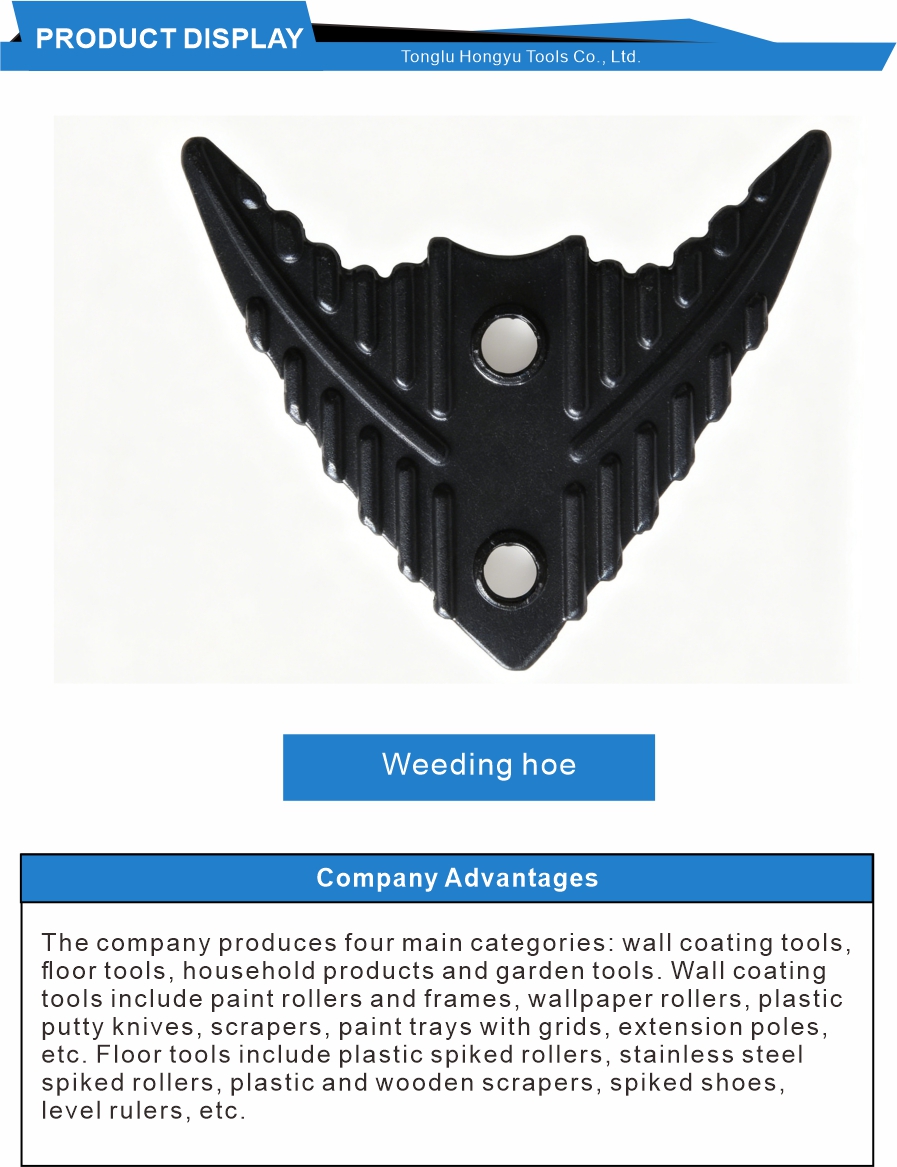 PRODUCT DISPLAY
Tonglu Hongyu Tools Co., Ltd.

Weeding hoe

Company Advantages

The company produces four main categories: wall coating tools, floor tools, household products and garden tools. Wall coating tools include paint rollers and frames, wallpaper rollers, plastic putty knives, scrapers, paint trays with grids, extension poles, etc. Floor tools include plastic spiked rollers, stainless steel spiked rollers, plastic and wooden scrapers, spiked shoes, level rulers, etc.